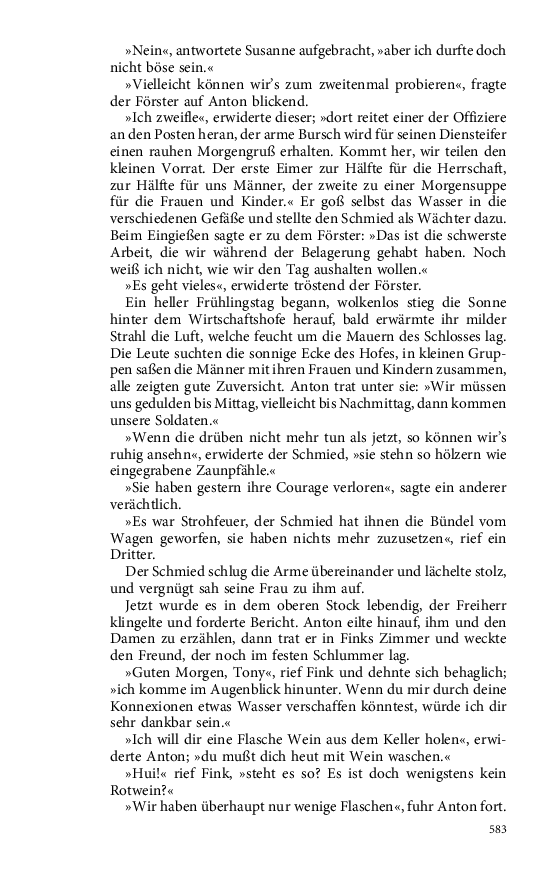 »Nein«, antwortete Susanne aufgebracht, »aber ich durfte doch nicht böse sein.«

»Vielleicht können wir's zum zweitenmal probieren«, fragte der Förster auf Anton blickend.

»Ich zweifle«, erwiderte dieser; »dort reitet einer der Offiziere an den Posten heran, der arme Bursch wird für seinen Diensteifer einen rauhen Morgengruß erhalten. Kommt her, wir teilen den kleinen Vorrat. Der erste Eimer zur Hälfte für die Herrschaft, zur Hälfte für uns Männer, der zweite zu einer Morgensuppe für die Frauen und Kinder.« Er goß selbst das Wasser in die verschiedenen Gefäße und stellte den Schmied als Wächter dazu. Beim Eingießen sagte er zu dem Förster: »Das ist die schwerste Arbeit, die wir während der Belagerung gehabt haben. Noch weiß ich nicht, wie wir den Tag aushalten wollen.«

»Es geht vieles«, erwiderte tröstend der Förster.

Ein heller Frühlingstag begann, wolkenlos stieg die Sonne hinter dem Wirtschaftshofe herauf, bald erwärmte ihr milder Strahl die Luft, welche feucht um die Mauern des Schlosses lag. Die Leute suchten die sonnige Ecke des Hofes, in kleinen Gruppen saßen die Männer mit ihren Frauen und Kindern zusammen, alle zeigten gute Zuversicht. Anton trat unter sie: »Wir müssen uns gedulden bis Mittag, vielleicht bis Nachmittag, dann kommen unsere Soldaten.«

»Wenn die drüben nicht mehr tun als jetzt, so können wir's ruhig ansehn«, erwiderte der Schmied, »sie stehn so hölzern wie eingegrabene Zaunpfähle.«

»Sie haben gestern ihre Courage verloren«, sagte ein anderer verächtlich.

»Es war Strohfeuer, der Schmied hat ihnen die Bündel vom Wagen geworfen, sie haben nichts mehr zuzusetzen«, rief ein Dritter.

Der Schmied schlug die Arme übereinander und lächelte stolz, und vergnügt sah seine Frau zu ihm auf.

Jetzt wurde es in dem oberen Stock lebendig, der Freiherr klingelte und forderte Bericht. Anton eilte hinauf, ihm und den Damen zu erzählen, dann trat er in Finks Zimmer und weckte den Freund, der noch im festen Schlummer lag.

»Guten Morgen, Tony«, rief Fink und dehnte sich behaglich; »ich komme im Augenblick hinunter. Wenn du mir durch deine Konnexionen etwas Wasser verschaffen könntest, würde ich dir sehr dankbar sein.«

»Ich will dir eine Flasche Wein aus dem Keller holen«, erwiderte Anton; »du mußt dich heut mit Wein waschen.«

»Hui!« rief Fink, »steht es so? Es ist doch wenigstens kein Rotwein?«

»Wir haben überhaupt nur wenige Flaschen«, fuhr Anton fort.

583